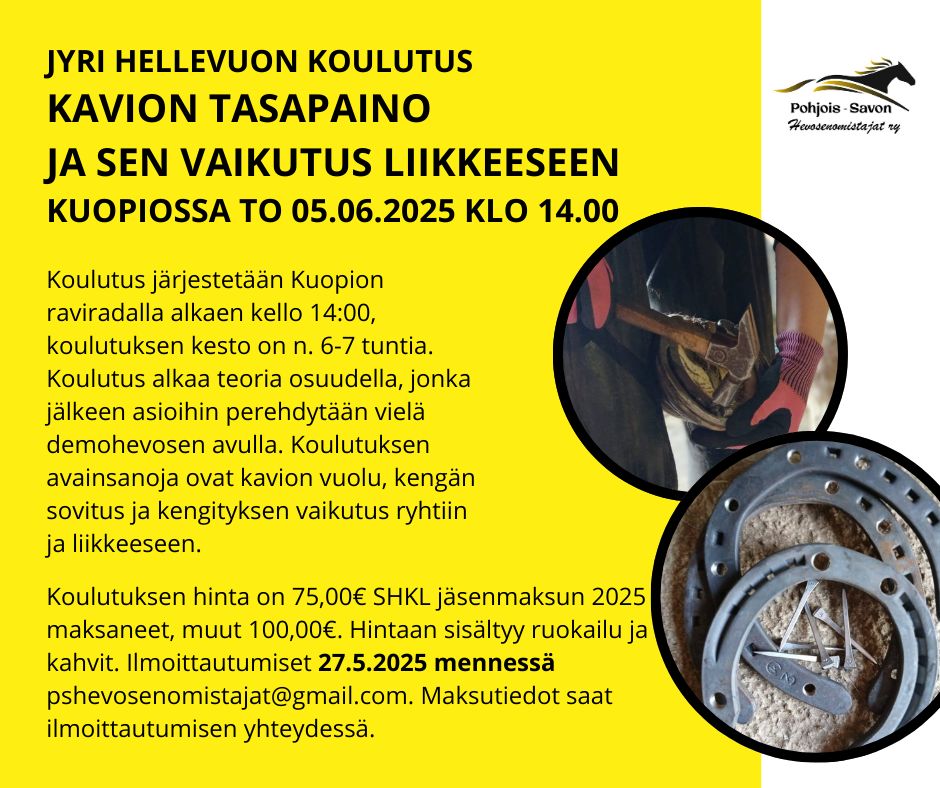 JYRI HELLEVUON KOULUTUS
KAVION TASAPAINO
JA SEN VAIKUTUS LIIKKEESEEN
KUOPIOSSA TO 05.06.2025 KLO 14.00

Pohjois - Savon
Hevosenomistajat ry

Koulutus järjestetään Kuopion raviradalla alkaen kello 14:00, koulutuksen kesto on n. 6-7 tuntia. Koulutus alkaa teoria osuudella, jonka jälkeen asioihin perehdytään vielä demohevosen avulla. Koulutuksen avainsanoja ovat kavion vuolu, kengän sovitus ja kengityksen vaikutus ryhtiin ja liikkeeseen.

Koulutuksen hinta on 75,00€ SHKL jäsenmaksun 2025 maksaneet, muut 100,00€. Hintaan sisältyy ruokailu ja kahvit. Ilmoittautumiset 27.5.2025 mennessä pshevosenomistajat@gmail.com. Maksutiedot saat ilmoittautumisen yhteydessä.